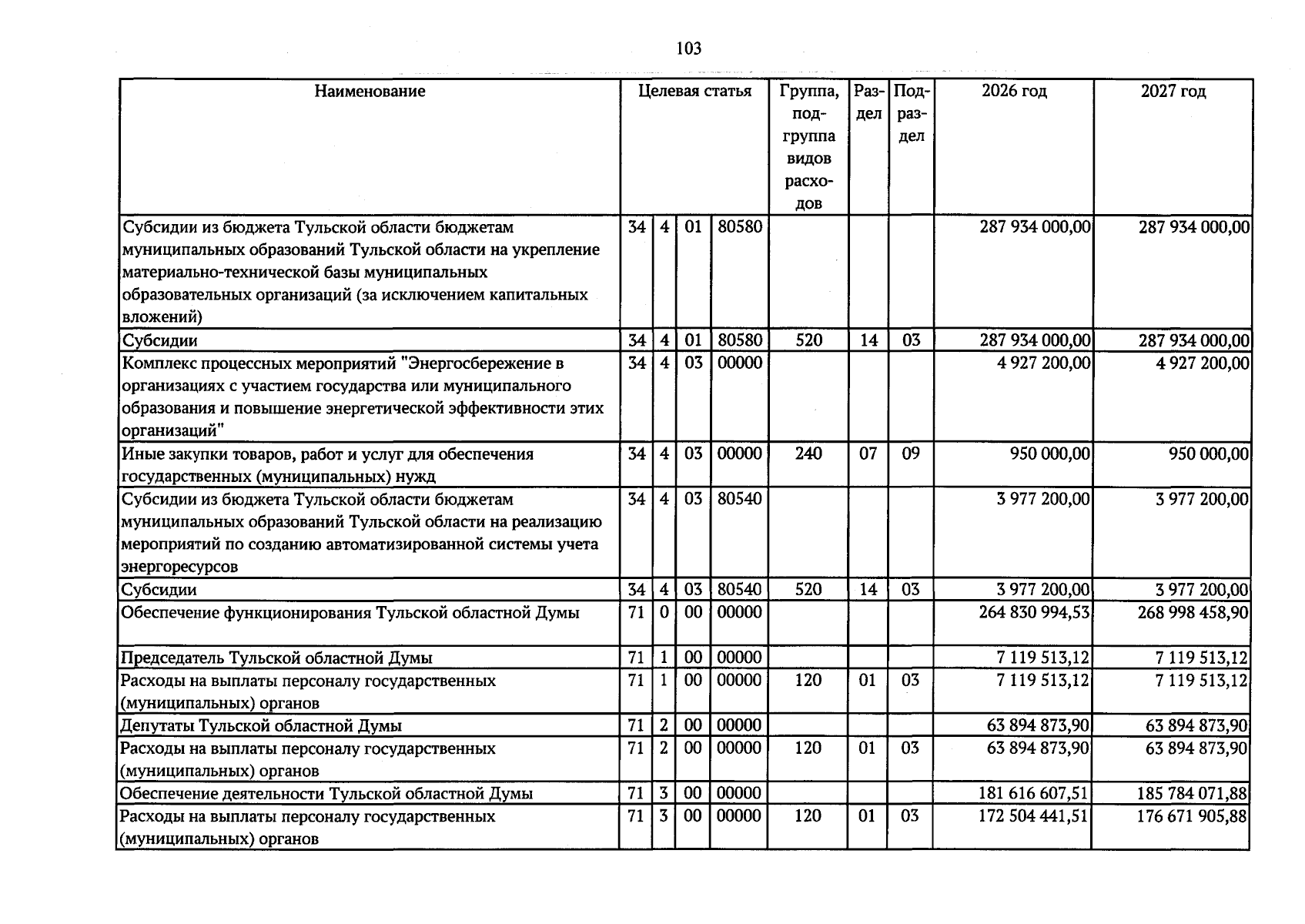 103

| Наименование | Целевая статья | | | | Группа, подгруппа видов расходов | Раздел | Подраздел | 2026 год | 2027 год |
|---|---|---|---|---|---|---|---|---|---|
| Субсидии из бюджета Тульской области бюджетам муниципальных образований Тульской области на укрепление материально-технической базы муниципальных образовательных организаций (за исключением капитальных вложений) | 34 | 4 | 01 | 80580 | | | | 287 934 000,00 | 287 934 000,00 |
| Субсидии | 34 | 4 | 01 | 80580 | 520 | 14 | 03 | 287 934 000,00 | 287 934 000,00 |
| Комплекс процессных мероприятий "Энергосбережение в организациях с участием государства или муниципального образования и повышение энергетической эффективности этих организаций" | 34 | 4 | 03 | 00000 | | | | 4 927 200,00 | 4 927 200,00 |
| Иные закупки товаров, работ и услуг для обеспечения государственных (муниципальных) нужд | 34 | 4 | 03 | 00000 | 240 | 07 | 09 | 950 000,00 | 950 000,00 |
| Субсидии из бюджета Тульской области бюджетам муниципальных образований Тульской области на реализацию мероприятий по созданию автоматизированной системы учета энергоресурсов | 34 | 4 | 03 | 80540 | | | | 3 977 200,00 | 3 977 200,00 |
| Субсидии | 34 | 4 | 03 | 80540 | 520 | 14 | 03 | 3 977 200,00 | 3 977 200,00 |
| Обеспечение функционирования Тульской областной Думы | 71 | 0 | 00 | 00000 | | | | 264 830 994,53 | 268 998 458,90 |
| Председатель Тульской областной Думы | 71 | 1 | 00 | 00000 | | | | 7 119 513,12 | 7 119 513,12 |
| Расходы на выплаты персоналу государственных (муниципальных) органов | 71 | 1 | 00 | 00000 | 120 | 01 | 03 | 7 119 513,12 | 7 119 513,12 |
| Депутаты Тульской областной Думы | 71 | 2 | 00 | 00000 | | | | 63 894 873,90 | 63 894 873,90 |
| Расходы на выплаты персоналу государственных (муниципальных) органов | 71 | 2 | 00 | 00000 | 120 | 01 | 03 | 63 894 873,90 | 63 894 873,90 |
| Обеспечение деятельности Тульской областной Думы | 71 | 3 | 00 | 00000 | | | | 181 616 607,51 | 185 784 071,88 |
| Расходы на выплаты персоналу государственных (муниципальных) органов | 71 | 3 | 00 | 00000 | 120 | 01 | 03 | 172 504 441,51 | 176 671 905,88 |